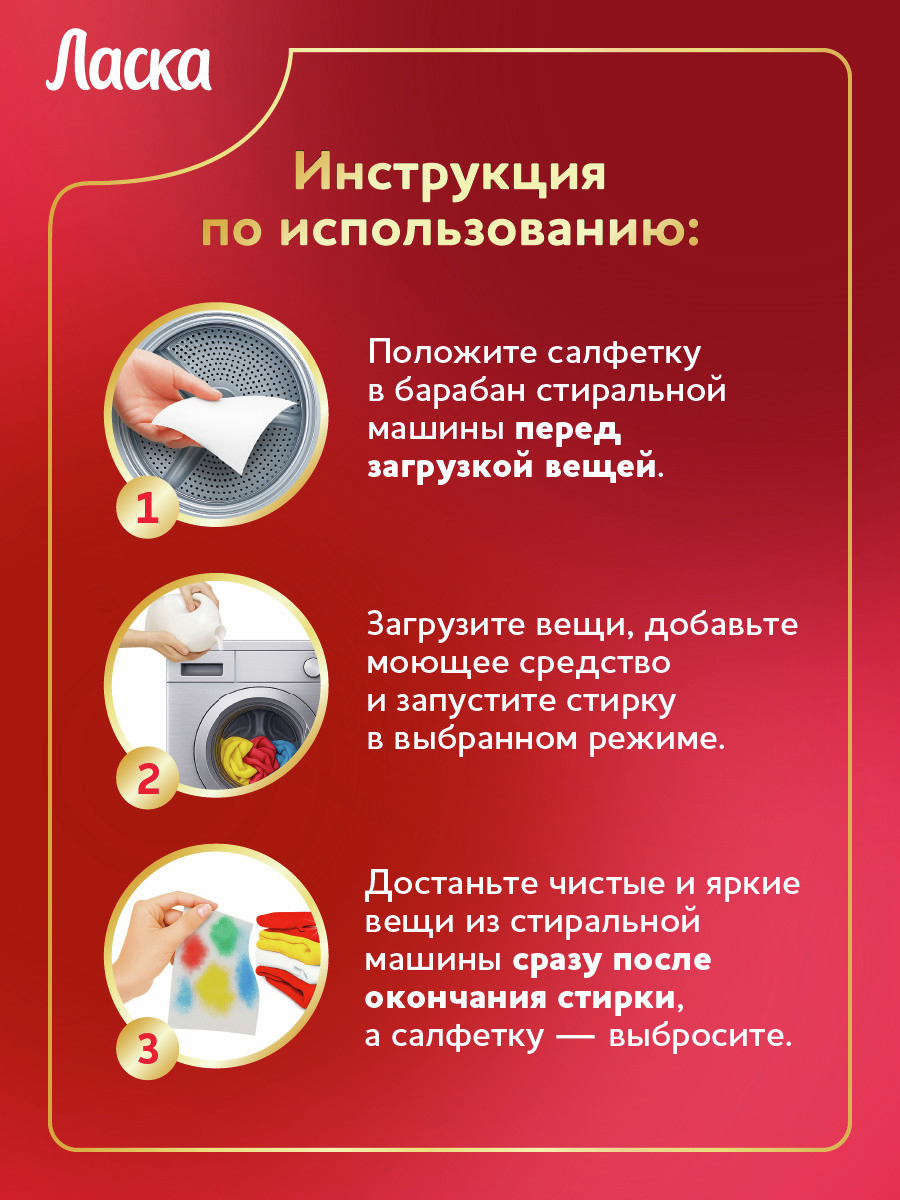 Ласка

Инструкция по использованию:

1

Положите салфетку в барабан стиральной машины перед загрузкой вещей.

2

Загрузите вещи, добавьте моющее средство и запустите стирку в выбранном режиме.

3

Достаньте чистые и яркие вещи из стиральной машины сразу после окончания стирки, а салфетку — выбросите.